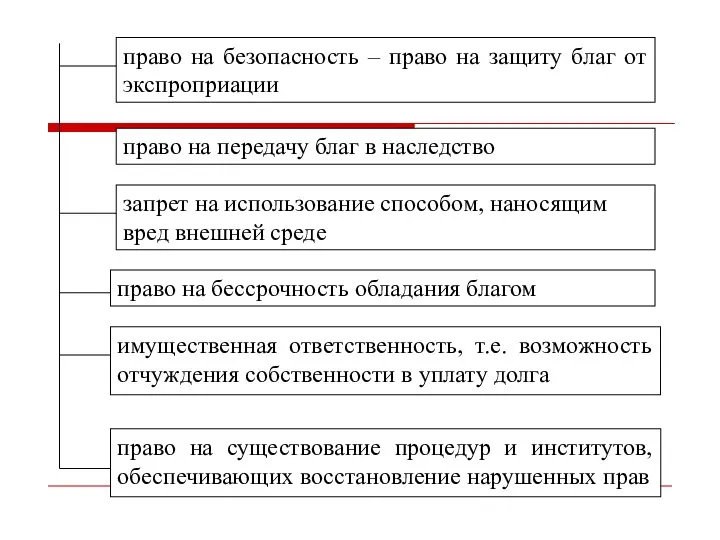 право на безопасность – право на защиту благ от экспроприации

право на передачу благ в наследство

запрет на использование способом, наносящим вред внешней среде

право на бессрочность обладания благом

имущественная ответственность, т.е. возможность отчуждения собственности в уплату долга

право на существование процедур и институтов, обеспечивающих восстановление нарушенных прав